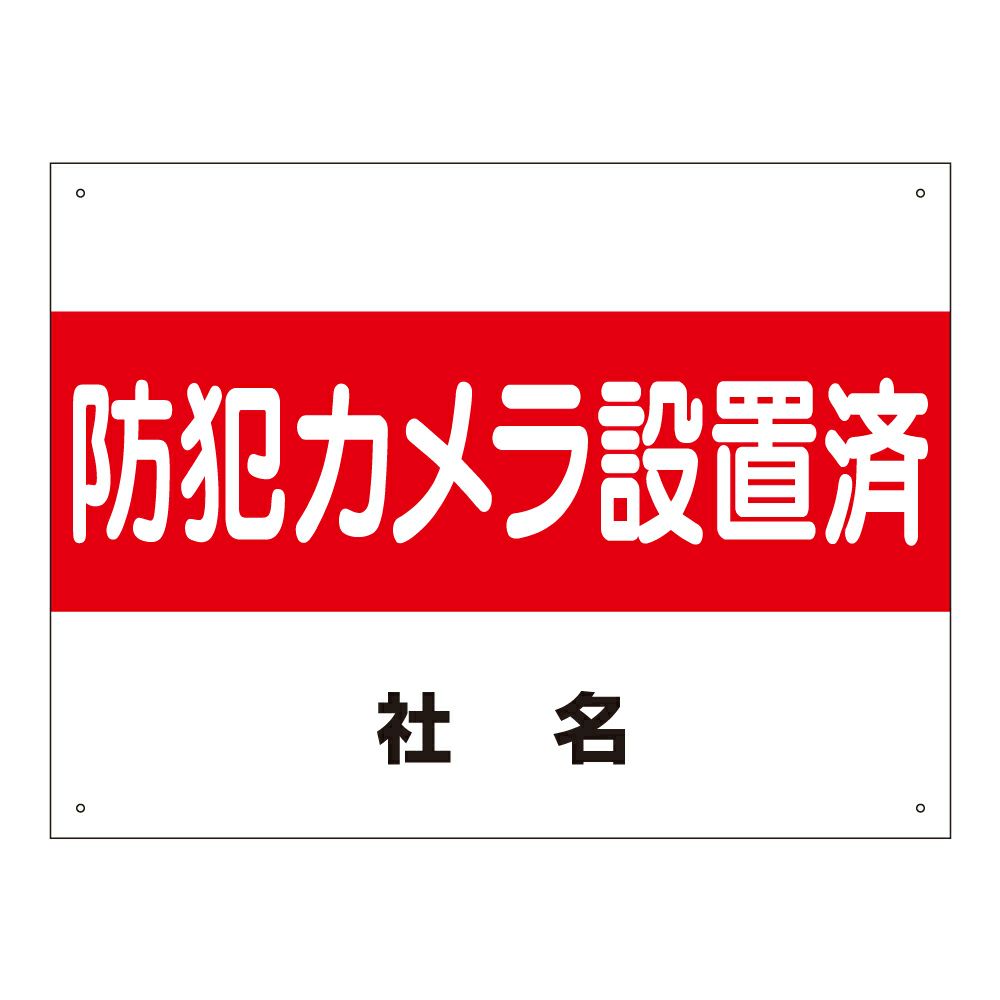 防犯カメラ設置済

社　名